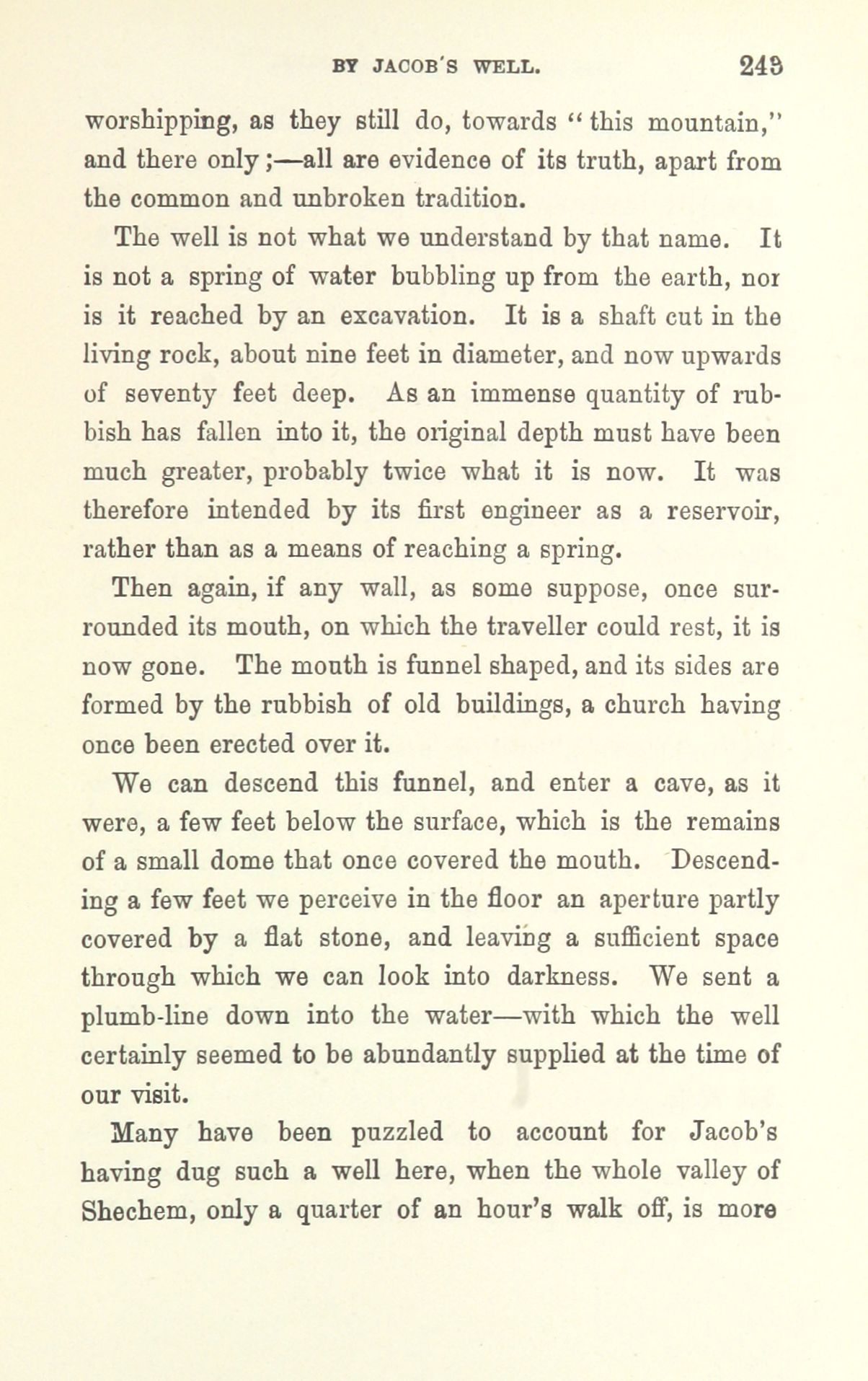 BY JACOB'S WELL. 249

worshipping, as they still do, towards "this mountain," and there only;—all are evidence of its truth, apart from the common and unbroken tradition.

The well is not what we understand by that name. It is not a spring of water bubbling up from the earth, nor is it reached by an excavation. It is a shaft cut in the living rock, about nine feet in diameter, and now upwards of seventy feet deep. As an immense quantity of rubbish has fallen into it, the original depth must have been much greater, probably twice what it is now. It was therefore intended by its first engineer as a reservoir, rather than as a means of reaching a spring.

Then again, if any wall, as some suppose, once surrounded its mouth, on which the traveller could rest, it is now gone. The mouth is funnel shaped, and its sides are formed by the rubbish of old buildings, a church having once been erected over it.

We can descend this funnel, and enter a cave, as it were, a few feet below the surface, which is the remains of a small dome that once covered the mouth. Descending a few feet we perceive in the floor an aperture partly covered by a flat stone, and leaving a sufficient space through which we can look into darkness. We sent a plumb-line down into the water—with which the well certainly seemed to be abundantly supplied at the time of our visit.

Many have been puzzled to account for Jacob's having dug such a well here, when the whole valley of Shechem, only a quarter of an hour's walk off, is more